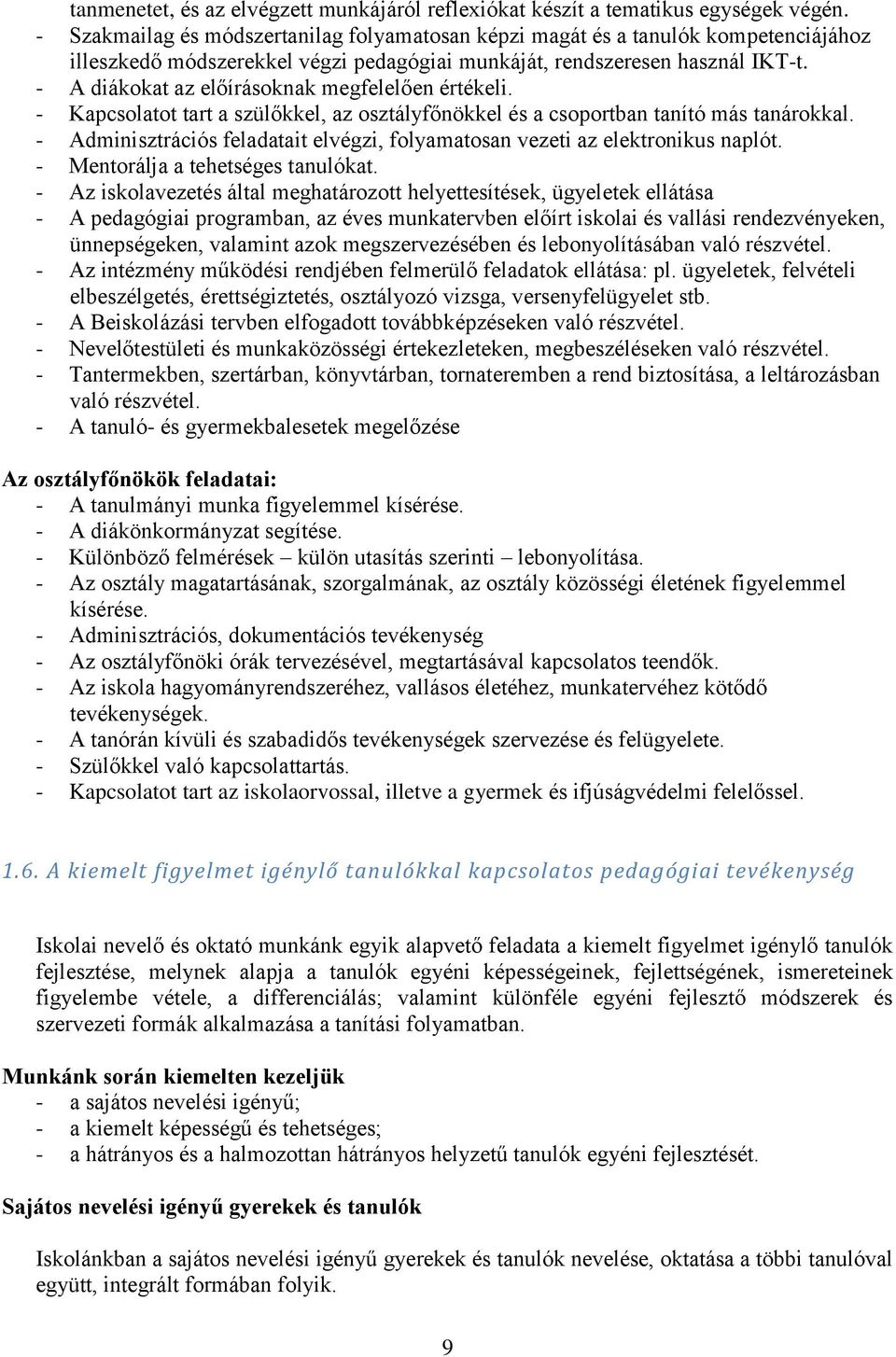 tanmenetet, és az elvégzett munkájáról reflexiókat készít a tematikus egységek végén.
- Szakmailag és módszertanilag folyamatosan képzi magát és a tanulók kompetenciájához illeszkedő módszerekkel végzi pedagógiai munkáját, rendszeresen használ IKT-t.
- A diákokat az előírásoknak megfelelően értékeli.
- Kapcsolatot tart a szülőkkel, az osztályfőnökkel és a csoportban tanító más tanárokkal.
- Adminisztrációs feladatait elvégzi, folyamatosan vezeti az elektronikus naplót.
- Mentorálja a tehetséges tanulókat.
- Az iskolavezetés által meghatározott helyettesítések, ügyeletek ellátása
- A pedagógiai programban, az éves munkatervben előírt iskolai és vallási rendezvényeken, ünnepségeken, valamint azok megszervezésében és lebonyolításában való részvétel.
- Az intézmény működési rendjében felmerülő feladatok ellátása: pl. ügyeletek, felvételi elbeszélgetés, érettségiztetés, osztályozó vizsga, versenyfelügyelet stb.
- A Beiskolázási tervben elfogadott továbbképzéseken való részvétel.
- Nevelőtestületi és munkaközösségi értekezleteken, megbeszéléseken való részvétel.
- Tantermekben, szertárban, könyvtárban, tornateremben a rend biztosítása, a leltározásban való részvétel.
- A tanuló- és gyermekbalesetek megelőzése

Az osztályfőnökök feladatai:
- A tanulmányi munka figyelemmel kísérése.
- A diákönkormányzat segítése.
- Különböző felmérések – külön utasítás szerinti – lebonyolítása.
- Az osztály magatartásának, szorgalmának, az osztály közösségi életének figyelemmel kísérése.
- Adminisztrációs, dokumentációs tevékenység
- Az osztályfőnöki órák tervezésével, megtartásával kapcsolatos teendők.
- Az iskola hagyományrendszeréhez, vallásos életéhez, munkatervéhez kötődő tevékenységek.
- A tanórán kívüli és szabadidős tevékenységek szervezése és felügyelete.
- Szülőkkel való kapcsolattartás.
- Kapcsolatot tart az iskolaorvossal, illetve a gyermek és ifjúságvédelmi felelőssel.

1.6. A kiemelt figyelmet igénylő tanulókkal kapcsolatos pedagógiai tevékenység

Iskolai nevelő és oktató munkánk egyik alapvető feladata a kiemelt figyelmet igénylő tanulók fejlesztése, melynek alapja a tanulók egyéni képességeinek, fejlettségének, ismereteinek figyelembe vétele, a differenciálás; valamint különféle egyéni fejlesztő módszerek és szervezeti formák alkalmazása a tanítási folyamatban.

Munkánk során kiemelten kezeljük
- a sajátos nevelési igényű;
- a kiemelt képességű és tehetséges;
- a hátrányos és a halmozottan hátrányos helyzetű tanulók egyéni fejlesztését.

Sajátos nevelési igényű gyerekek és tanulók

Iskolánkban a sajátos nevelési igényű gyerekek és tanulók nevelése, oktatása a többi tanulóval együtt, integrált formában folyik.

9